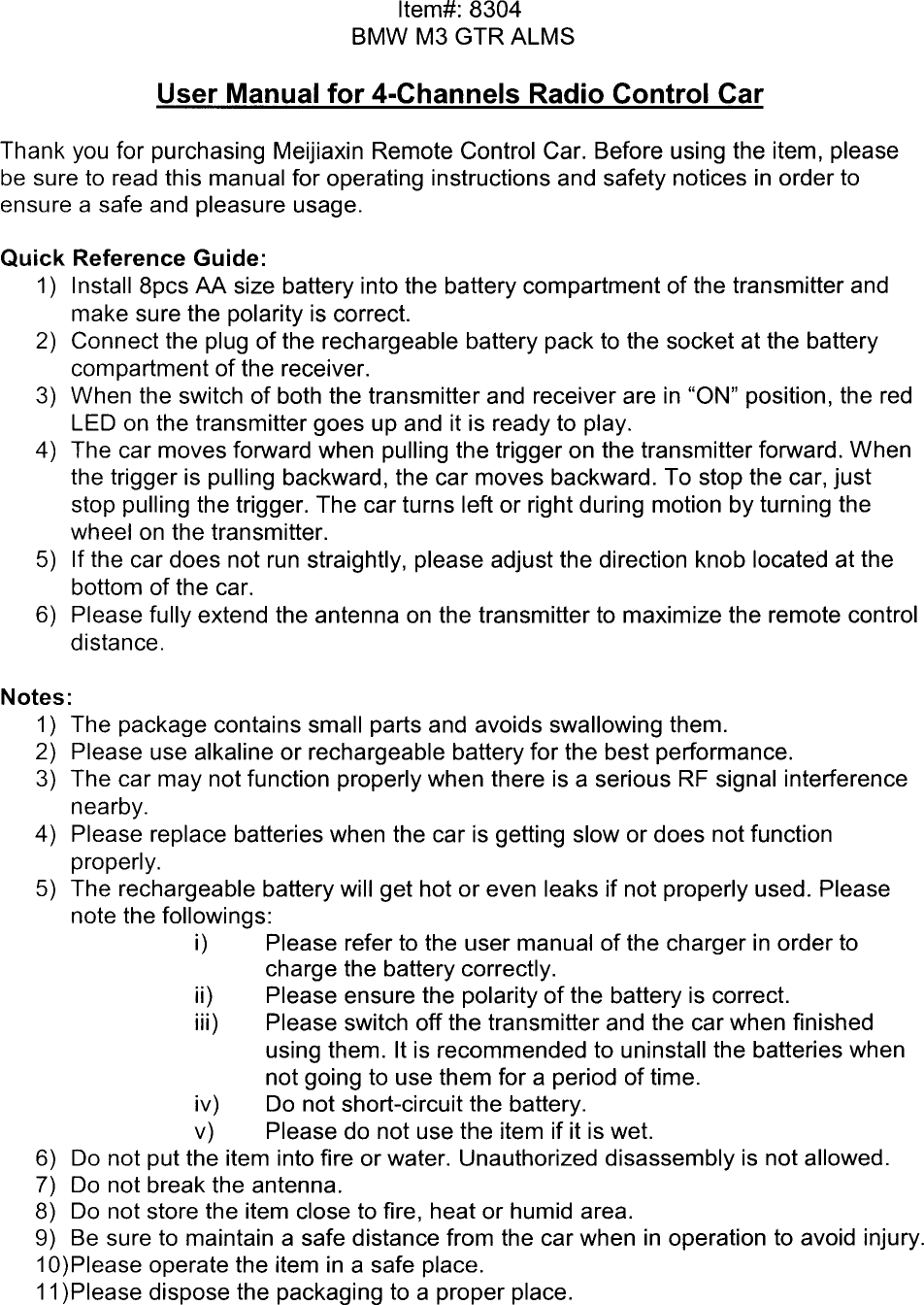 Item#: 8304
BMW M3 GTR ALMS

User Manual for 4-Channels Radio Control Car

Thank you for purchasing Meijiaxin Remote Control Car. Before using the item, please be sure to read this manual for operating instructions and safety notices in order to ensure a safe and pleasure usage.

Quick Reference Guide:
1) Install 8pcs AA size battery into the battery compartment of the transmitter and make sure the polarity is correct.
2) Connect the plug of the rechargeable battery pack to the socket at the battery compartment of the receiver.
3) When the switch of both the transmitter and receiver are in “ON” position, the red LED on the transmitter goes up and it is ready to play.
4) The car moves forward when pulling the trigger on the transmitter forward. When the trigger is pulling backward, the car moves backward. To stop the car, just stop pulling the trigger. The car turns left or right during motion by turning the wheel on the transmitter.
5) If the car does not run straightly, please adjust the direction knob located at the bottom of the car.
6) Please fully extend the antenna on the transmitter to maximize the remote control distance.

Notes:
1) The package contains small parts and avoids swallowing them.
2) Please use alkaline or rechargeable battery for the best performance.
3) The car may not function properly when there is a serious RF signal interference nearby.
4) Please replace batteries when the car is getting slow or does not function properly.
5) The rechargeable battery will get hot or even leaks if not properly used. Please note the followings:
i) Please refer to the user manual of the charger in order to charge the battery correctly.
ii) Please ensure the polarity of the battery is correct.
iii) Please switch off the transmitter and the car when finished using them. It is recommended to uninstall the batteries when not going to use them for a period of time.
iv) Do not short-circuit the battery.
v) Please do not use the item if it is wet.
6) Do not put the item into fire or water. Unauthorized disassembly is not allowed.
7) Do not break the antenna.
8) Do not store the item close to fire, heat or humid area.
9) Be sure to maintain a safe distance from the car when in operation to avoid injury.
10)Please operate the item in a safe place.
11)Please dispose the packaging to a proper place.